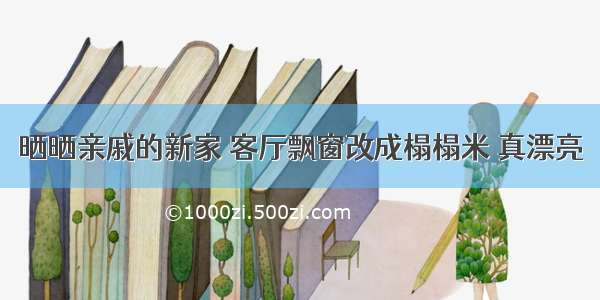 晒晒亲戚的新家 客厅飘窗改成榻榻米 真漂亮

©1000zi.500zi.com